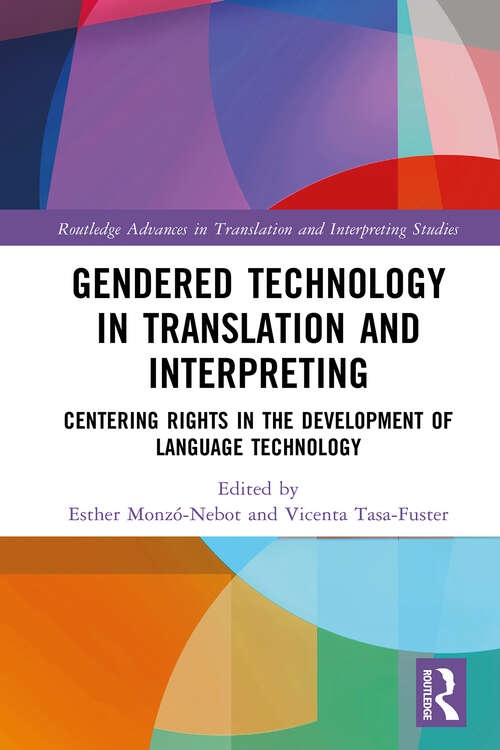 Routledge Advances in Translation and Interpreting Studies

GENDERED TECHNOLOGY IN TRANSLATION AND INTERPRETING

CENTERING RIGHTS IN THE DEVELOPMENT OF LANGUAGE TECHNOLOGY

Edited by
Esther Monzó-Nebot and Vicenta Tasa-Fuster

ROUTLEDGE